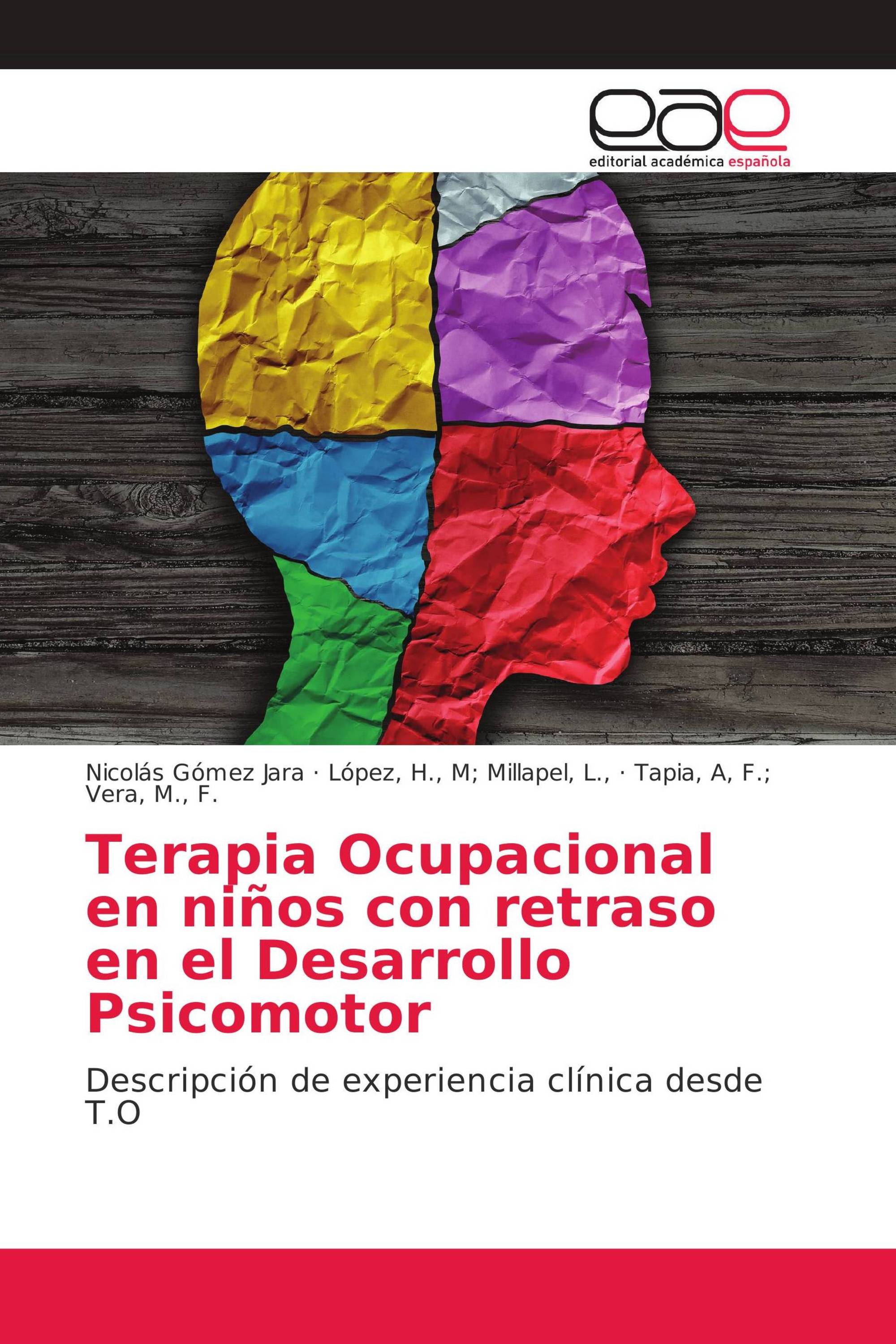 eae
editorial académica española

Nicolás Gómez Jara · López, H., M; Millapel, L., · Tapia, A, F.; Vera, M., F.

Terapia Ocupacional en niños con retraso en el Desarrollo Psicomotor

Descripción de experiencia clínica desde T.O